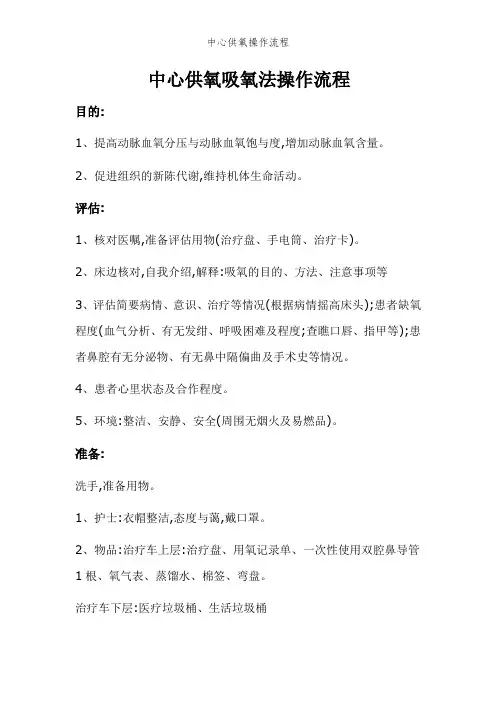 中心供氧操作流程

中心供氧吸氧法操作流程

目的:

1、提高动脉血氧分压与动脉血氧饱与度,增加动脉血氧含量。

2、促进组织的新陈代谢,维持机体生命活动。

评估:

1、核对医嘱,准备评估用物(治疗盘、手电筒、治疗卡)。

2、床边核对,自我介绍,解释:吸氧的目的、方法、注意事项等

3、评估简要病情、意识、治疗等情况(根据病情摇高床头);患者缺氧程度(血气分析、有无发绀、呼吸困难及程度;查瞧口唇、指甲等);患者鼻腔有无分泌物、有无鼻中隔偏曲及手术史等情况。

4、患者心里状态及合作程度。

5、环境:整洁、安静、安全(周围无烟火及易燃品)。

准备:

洗手,准备用物。

1、护士:衣帽整洁,态度与蔼,戴口罩。

2、物品:治疗车上层:治疗盘、用氧记录单、一次性使用双腔鼻导管1根、氧气表、蒸馏水、棉签、弯盘。

治疗车下层:医疗垃圾桶、生活垃圾桶